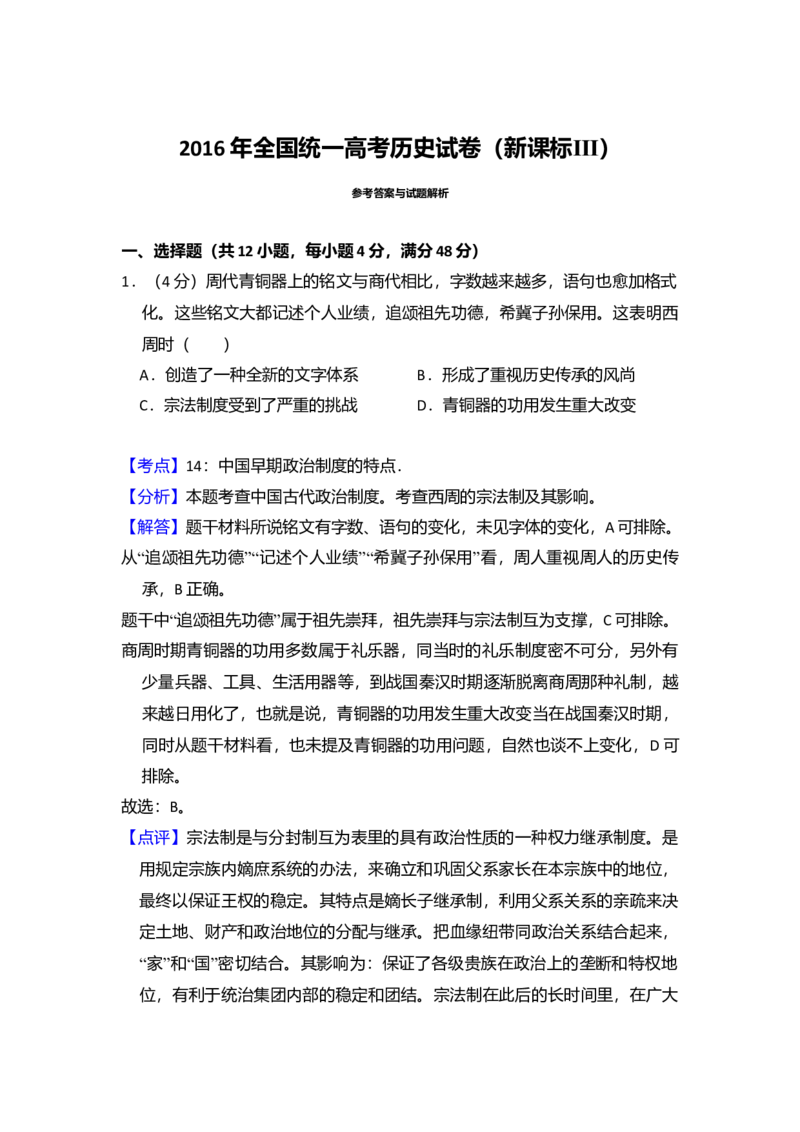 2016年全国统一高考历史试卷（新课标III）

参考答案与试题解析

一、选择题（共12小题，每小题4分，满分48分）

1．（4分）周代青铜器上的铭文与商代相比，字数越来越多，语句也愈加格式化。这些铭文大都记述个人业绩，追颂祖先功德，希冀子孙保用。这表明西周时（　　）

A．创造了一种全新的文字体系　B．形成了重视历史传承的风尚

C．宗法制度受到了严重的挑战　D．青铜器的功用发生重大改变

【考点】14：中国早期政治制度的特点．

【分析】本题考查中国古代政治制度。考查西周的宗法制及其影响。

【解答】题干材料所说铭文有字数、语句的变化，未见字体的变化，A可排除。

从“追颂祖先功德”“记述个人业绩”“希冀子孙保用”看，周人重视周人的历史传承，B正确。

题干中“追颂祖先功德”属于祖先崇拜，祖先崇拜与宗法制互为支撑，C可排除。

商周时期青铜器的功用多数属于礼乐器，同当时的礼乐制度密不可分，另外有少量兵器、工具、生活用器等，到战国秦汉时期逐渐脱离商周那种礼制，越来越日用化了，也就是说，青铜器的功用发生重大改变当在战国秦汉时期，同时从题干材料看，也未提及青铜器的功用问题，自然也谈不上变化，D可排除。

故选：B。

【点评】宗法制是与分封制互为表里的具有政治性质的一种权力继承制度。是用规定宗族内嫡庶系统的办法，来确立和巩固父系家长在本宗族中的地位，最终以保证王权的稳定。其特点是嫡长子继承制，利用父系关系的亲疏来决定土地、财产和政治地位的分配与继承。把血缘纽带同政治关系结合起来，“家”和“国”密切结合。其影响为：保证了各级贵族在政治上的垄断和特权地位，有利于统治集团内部的稳定和团结。宗法制在此后的长时间里，在广大